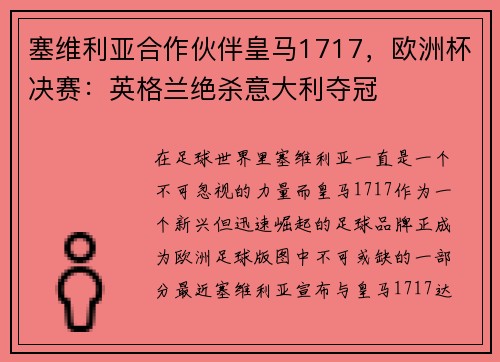 塞维利亚合作伙伴皇马1717，欧洲杯决赛：英格兰绝杀意大利夺冠

在足球世界里塞维利亚一直是一个不可忽视的力量而皇马1717作为一个新兴但迅速崛起的足球品牌正成为欧洲足球版图中不可或缺的一部分最近塞维利亚宣布与皇马1717达